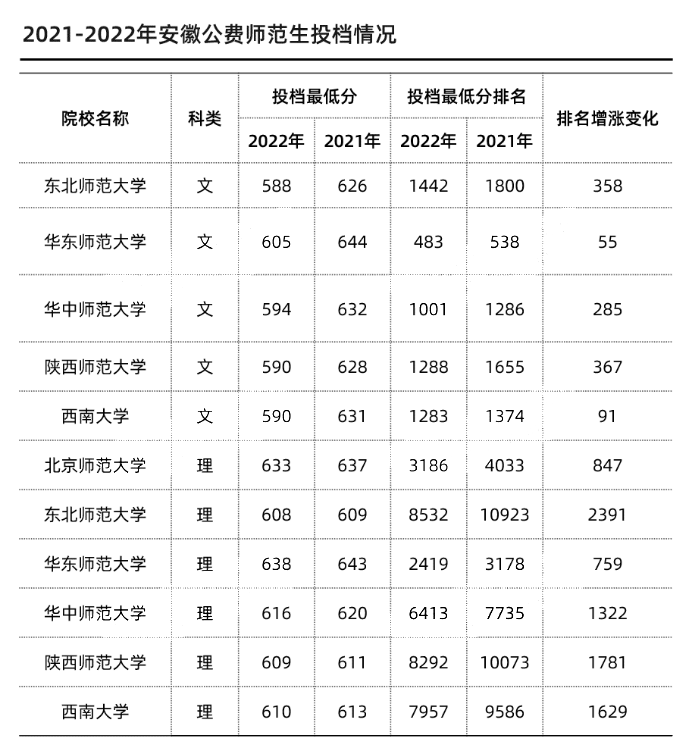 2021-2022年安徽公费师范生投档情况

| 院校名称 | 科类 | 投档最低分 2022年 | 投档最低分 2021年 | 投档最低分排名 2022年 | 投档最低分排名 2021年 | 排名增涨变化 |
|---|---|---|---|---|---|---|
| 东北师范大学 | 文 | 588 | 626 | 1442 | 1800 | 358 |
| 华东师范大学 | 文 | 605 | 644 | 483 | 538 | 55 |
| 华中师范大学 | 文 | 594 | 632 | 1001 | 1286 | 285 |
| 陕西师范大学 | 文 | 590 | 628 | 1288 | 1655 | 367 |
| 西南大学 | 文 | 590 | 631 | 1283 | 1374 | 91 |
| 北京师范大学 | 理 | 633 | 637 | 3186 | 4033 | 847 |
| 东北师范大学 | 理 | 608 | 609 | 8532 | 10923 | 2391 |
| 华东师范大学 | 理 | 638 | 643 | 2419 | 3178 | 759 |
| 华中师范大学 | 理 | 616 | 620 | 6413 | 7735 | 1322 |
| 陕西师范大学 | 理 | 609 | 611 | 8292 | 10073 | 1781 |
| 西南大学 | 理 | 610 | 613 | 7957 | 9586 | 1629 |